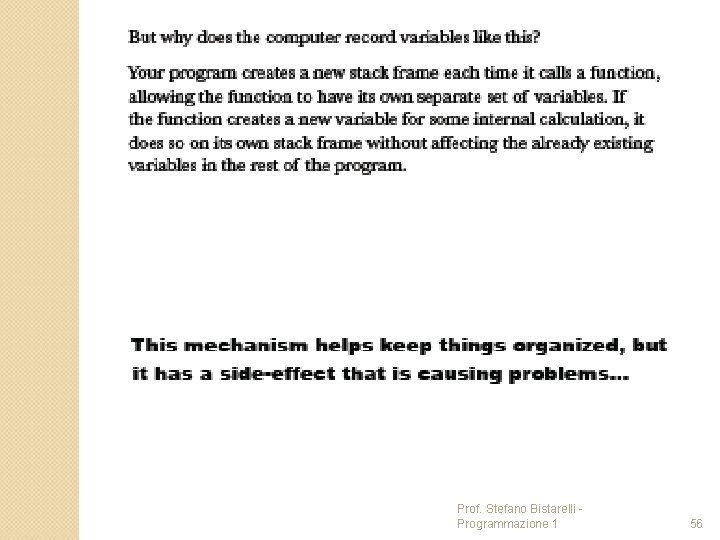 But why does the computer record variables like this?

Your program creates a new stack frame each time it calls a function, allowing the function to have its own separate set of variables. If the function creates a new variable for some internal calculation, it does so on its own stack frame without affecting the already existing variables in the rest of the program.

This mechanism helps keep things organized, but it has a side-effect that is causing problems...

Prof. Stefano Bistarelli - Programmazione 1

56